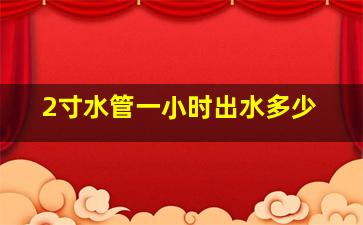 2寸水管一小时出水多少